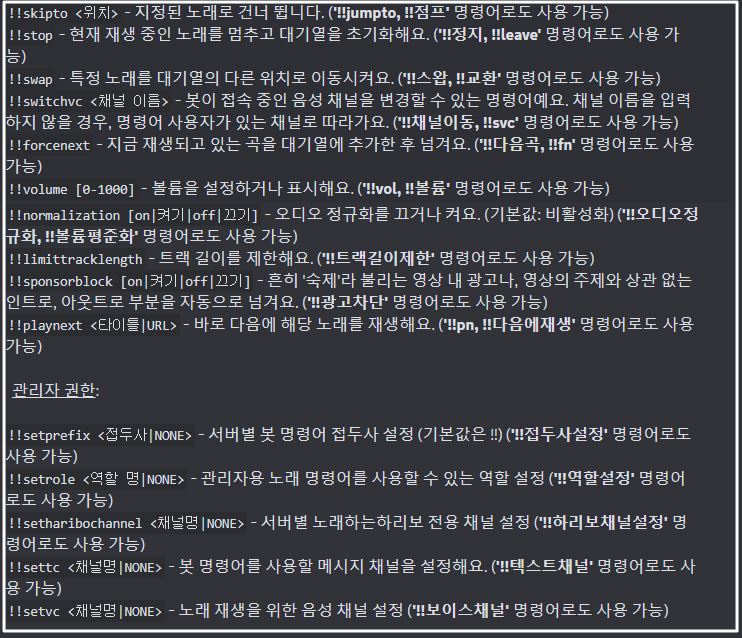 !!skipto <위치> - 지정된 노래로 건너 뜁니다. ('!!jumpto, !!점프' 명령어로도 사용 가능)
!!stop - 현재 재생 중인 노래를 멈추고 대기열을 초기화해요. ('!!정지, !!leave' 명령어로도 사용 가능)
!!swap - 특정 노래를 대기열의 다른 위치로 이동시켜요. ('!!스왑, !!교환' 명령어로도 사용 가능)
!!switchvc <채널 이름> - 봇이 접속 중인 음성 채널을 변경할 수 있는 명령어예요. 채널 이름을 입력하지 않을 경우, 명령어 사용자가 있는 채널로 따라가요. ('!!채널이동, !!svc' 명령어로도 사용 가능)
!!forcenext - 지금 재생되고 있는 곡을 대기열에 추가한 후 넘겨요. ('!!다음곡, !!fn' 명령어로도 사용 가능)
!!volume [0-1000] - 볼륨을 설정하거나 표시해요. ('!!vol, !!볼륨' 명령어로도 사용 가능)
!!normalization [on|켜기|off|끄기] - 오디오 정규화를 끄거나 켜요. (기본값: 비활성화) ('!!오디오정규화, !!볼륨평준화' 명령어로도 사용 가능)
!!limittracklength - 트랙 길이를 제한해요. ('!!트랙길이제한' 명령어로도 사용 가능)
!!sponsorblock [on|켜기|off|끄기] - 흔히 '숙제'라 불리는 영상 내 광고나, 영상의 주제와 상관 없는 인트로, 아웃트로 부분을 자동으로 넘겨요. ('!!광고차단' 명령어로도 사용 가능)
!!playnext <타이틀|URL> - 바로 다음에 해당 노래를 재생해요. ('!!pn, !!다음에재생' 명령어로도 사용 가능)

관리자 권한:

!!setprefix <접두사|NONE> - 서버별 봇 명령어 접두사 설정 (기본값은 !!) ('!!접두사설정' 명령어로도 사용 가능)
!!setrole <역할 명|NONE> - 관리자용 노래 명령어를 사용할 수 있는 역할 설정 ('!!역할설정' 명령어로도 사용 가능)
!!setharibochannel <채널명|NONE> - 서버별 노래하는하리보 전용 채널 설정 ('!!하리보채널설정' 명령어로도 사용 가능)
!!settc <채널명|NONE> - 봇 명령어를 사용할 메시지 채널을 설정해요. ('!!텍스트채널' 명령어로도 사용 가능)
!!setvc <채널명|NONE> - 노래 재생을 위한 음성 채널 설정 ('!!보이스채널' 명령어로도 사용 가능)